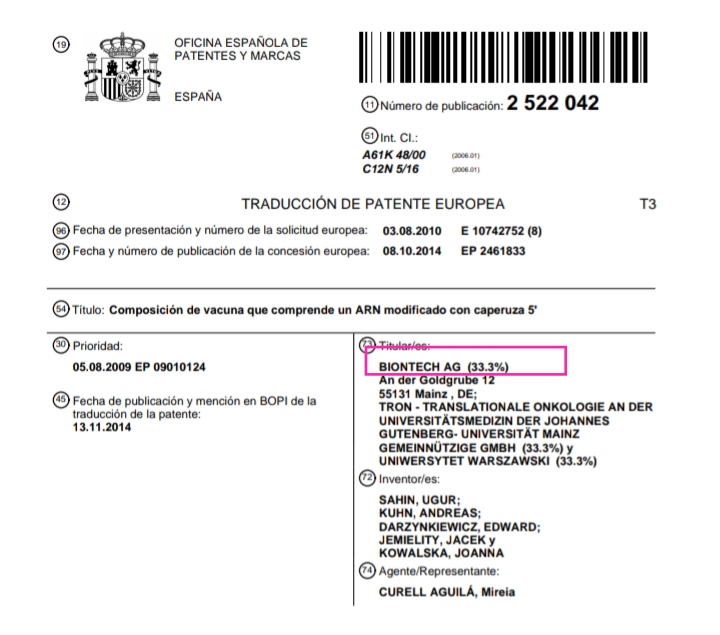 (19) OFICINA ESPAÑOLA DE PATENTES Y MARCAS

ESPAÑA

(11) Número de publicación: 2 522 042

(51) Int. Cl.:
A61K 48/00 (2006.01)
C12N 5/16 (2006.01)

(12) TRADUCCIÓN DE PATENTE EUROPEA T3

(96) Fecha de presentación y número de la solicitud europea: 03.08.2010 E 10742752 (8)
(97) Fecha y número de publicación de la concesión europea: 08.10.2014 EP 2461833

(54) Título: Composición de vacuna que comprende un ARN modificado con caperuza 5'

(30) Prioridad:
05.08.2009 EP 09010124

(45) Fecha de publicación y mención en BOPI de la traducción de la patente:
13.11.2014

(73) Titular/es:
BIONTECH AG (33.3%)
An der Goldgrube 12
55131 Mainz , DE;
TRON - TRANSLATIONALE ONKOLOGIE AN DER UNIVERSITÄTSMEDIZIN DER JOHANNES GUTENBERG- UNIVERSITÄT MAINZ GEMEINNÜTZIGE GMBH (33.3%) y
UNIWERSYTET WARSZAWSKI (33.3%)

(72) Inventor/es:
SAHIN, UGUR;
KUHN, ANDREAS;
DARZYNKIEWICZ, EDWARD;
JEMIELITY, JACEK y
KOWALSKA, JOANNA

(74) Agente/Representante:
CURELL AGUILÁ, Mireia